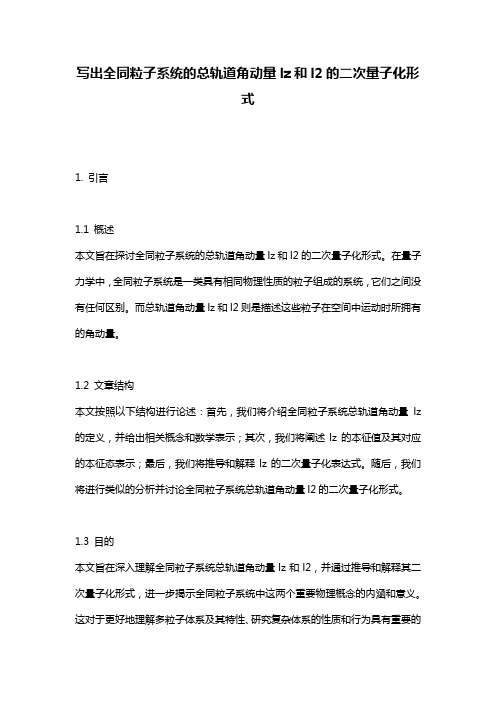 写出全同粒子系统的总轨道角动量 lz 和 l2 的二次量子化形式

1. 引言

1.1 概述
本文旨在探讨全同粒子系统的总轨道角动量 lz 和 l2 的二次量子化形式。在量子力学中，全同粒子系统是一类具有相同物理性质的粒子组成的系统，它们之间没有任何区别。而总轨道角动量 lz 和 l2 则是描述这些粒子在空间中运动时所拥有的角动量。

1.2 文章结构
本文按照以下结构进行论述：首先，我们将介绍全同粒子系统总轨道角动量 lz 的定义，并给出相关概念和数学表示；其次，我们将阐述 lz 的本征值及其对应的本征态表示；最后，我们将推导和解释 lz 的二次量子化表达式。随后，我们将进行类似的分析并讨论全同粒子系统总轨道角动量 l2 的二次量子化形式。

1.3 目的
本文旨在深入理解全同粒子系统总轨道角动量 lz 和 l2，并通过推导和解释其二次量子化形式，进一步揭示全同粒子系统中这两个重要物理概念的内涵和意义。这对于更好地理解多粒子体系及其特性、研究复杂体系的性质和行为具有重要的